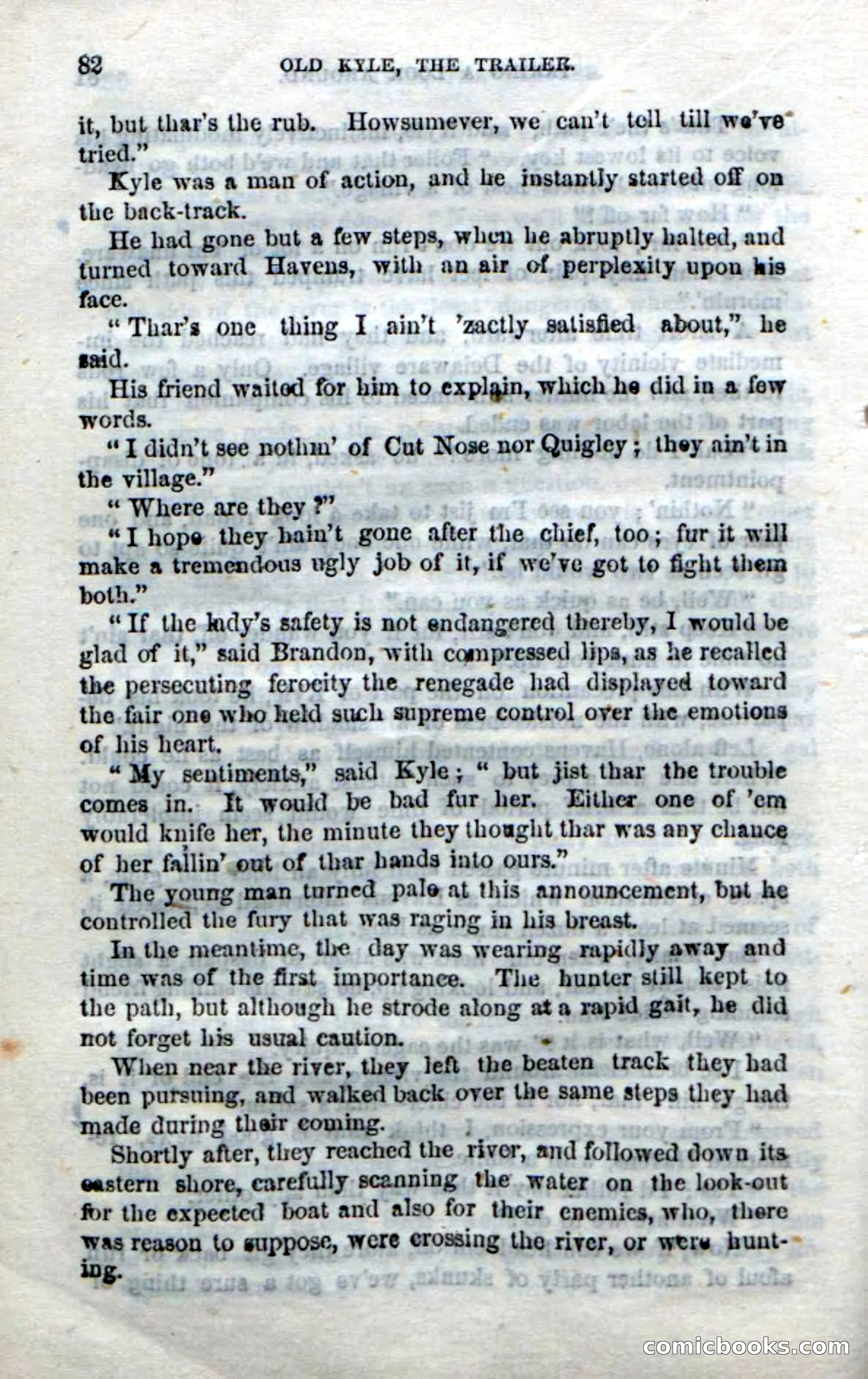 82 OLD KYLE, THE TRAILER.

it, but thar's the rub. Howsumever, we can't tell till we've tried."

Kyle was a man of action, and he instantly started off on the back-track.

He had gone but a few steps, when he abruptly halted, and turned toward Havens, with an air of perplexity upon his face.

"Thar's one thing I ain't 'zactly satisfied about," he said.

His friend waited for him to explain, which he did in a few words.

"I didn't see nothin' of Cut Nose nor Quigley; they ain't in the village."

"Where are they?"

"I hope they hain't gone after the chief, too; fur it will make a tremendous ugly job of it, if we've got to fight them both."

"If the lady's safety is not endangered thereby, I would be glad of it," said Brandon, with compressed lips, as he recalled the persecuting ferocity the renegade had displayed toward the fair one who held such supreme control over the emotions of his heart.

"My sentiments," said Kyle; "but jist thar the trouble comes in. It would be bad fur her. Either one of 'em would knife her, the minute they thought thar was any chance of her fallin' out of thar hands into ours."

The young man turned pale at this announcement, but he controlled the fury that was raging in his breast.

In the meantime, the day was wearing rapidly away and time was of the first importance. The hunter still kept to the path, but although he strode along at a rapid gait, he did not forget his usual caution.

When near the river, they left the beaten track they had been pursuing, and walked back over the same steps they had made during their coming.

Shortly after, they reached the river, and followed down its eastern shore, carefully scanning the water on the look-out for the expected boat and also for their enemies, who, there was reason to suppose, were crossing the river, or were hunting.

comicbooks.com